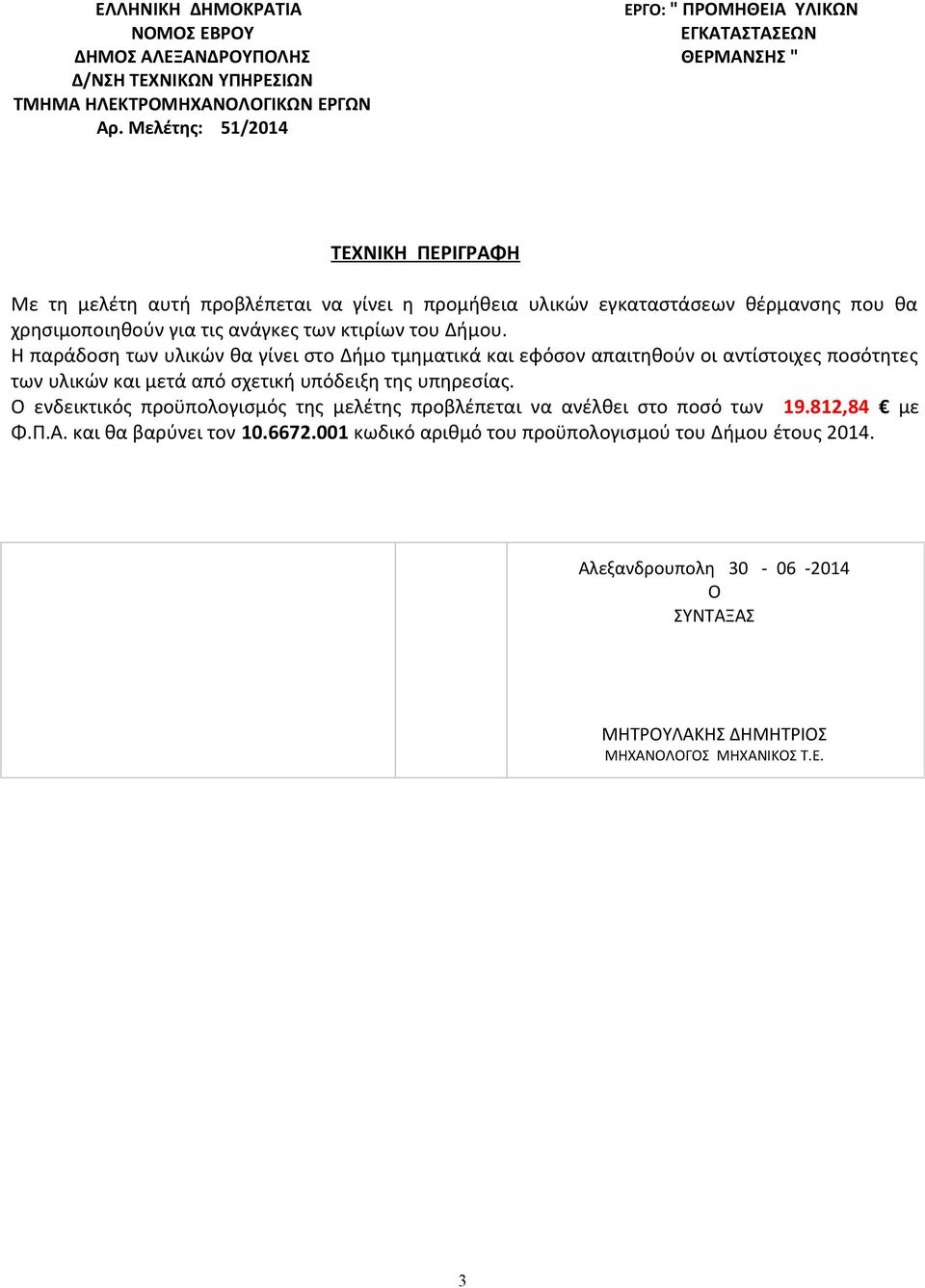 ΕΛΛΗΝΙΚΗ ΔΗΜΟΚΡΑΤΙΑ
ΝΟΜΟΣ ΕΒΡΟΥ
ΔΗΜΟΣ ΑΛΕΞΑΝΔΡΟΥΠΟΛΗΣ
Δ/ΝΣΗ ΤΕΧΝΙΚΩΝ ΥΠΗΡΕΣΙΩΝ
ΤΜΗΜΑ ΗΛΕΚΤΡΟΜΗΧΑΝΟΛΟΓΙΚΩΝ ΕΡΓΩΝ
Αρ. Μελέτης: 51/2014

ΕΡΓΟ: " ΠΡΟΜΗΘΕΙΑ ΥΛΙΚΩΝ ΕΓΚΑΤΑΣΤΑΣΕΩΝ ΘΕΡΜΑΝΣΗΣ "

ΤΕΧΝΙΚΗ ΠΕΡΙΓΡΑΦΗ

Με τη μελέτη αυτή προβλέπεται να γίνει η προμήθεια υλικών εγκαταστάσεων θέρμανσης που θα χρησιμοποιηθούν για τις ανάγκες των κτιρίων του Δήμου.
Η παράδοση των υλικών θα γίνει στο Δήμο τμηματικά και εφόσον απαιτηθούν οι αντίστοιχες ποσότητες των υλικών και μετά από σχετική υπόδειξη της υπηρεσίας.
Ο ενδεικτικός προϋπολογισμός της μελέτης προβλέπεται να ανέλθει στο ποσό των 19.812,84 € με Φ.Π.Α. και θα βαρύνει τον 10.6672.001 κωδικό αριθμό του προϋπολογισμού του Δήμου έτους 2014.

Αλεξανδρουπολη 30 - 06 -2014
Ο
ΣΥΝΤΑΞΑΣ

ΜΗΤΡΟΥΛΑΚΗΣ ΔΗΜΗΤΡΙΟΣ
ΜΗΧΑΝΟΛΟΓΟΣ ΜΗΧΑΝΙΚΟΣ Τ.Ε.

3